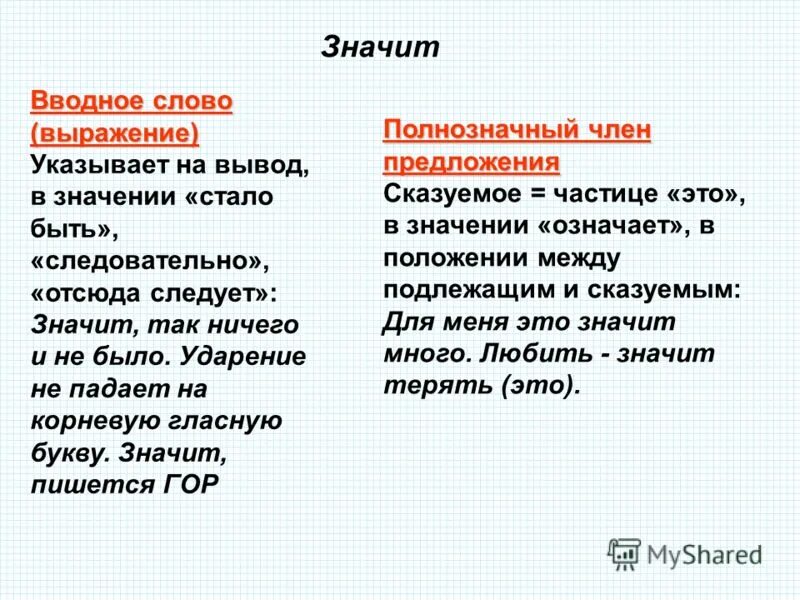 Значит

Вводное слово (выражение)
Указывает на вывод, в значении «стало быть», «следовательно», «отсюда следует»: Значит, так ничего и не было. Ударение не падает на корневую гласную букву. Значит, пишется ГОР

Полнозначный член предложения
Сказуемое = частице «это», в значении «означает», в положении между подлежащим и сказуемым: Для меня это значит много. Любить - значит терять (это).

MyShared